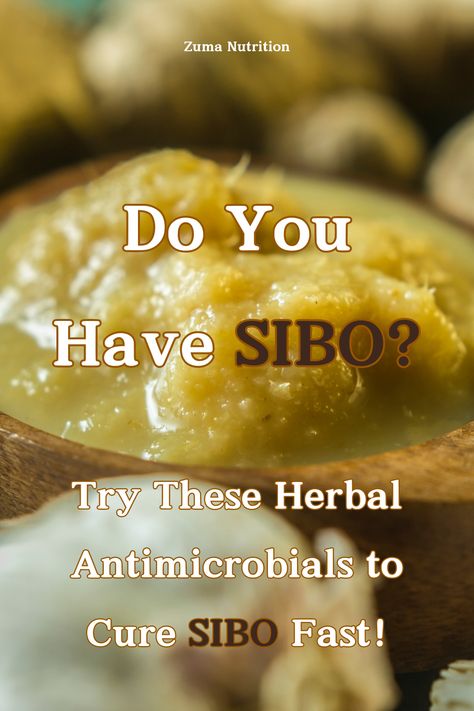 Zuma Nutrition

Do You Have SIBO?

Try These Herbal Antimicrobials to Cure SIBO Fast!